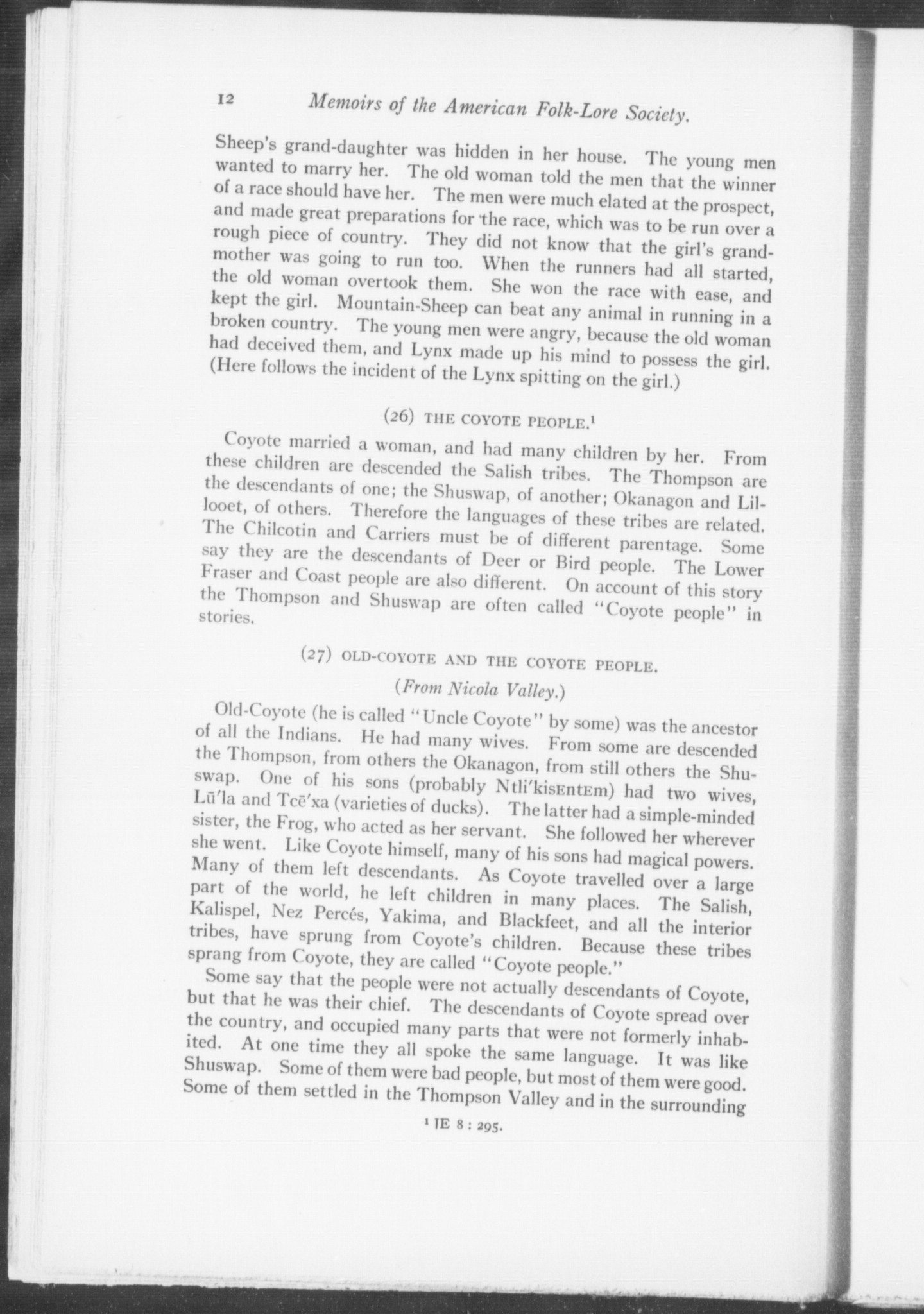 12 Memoirs of the American Folk-Lore Society.

Sheep's grand-daughter was hidden in her house. The young men wanted to marry her. The old woman told the men that the winner of a race should have her. The men were much elated at the prospect, and made great preparations for the race, which was to be run over a rough piece of country. They did not know that the girl's grandmother was going to run too. When the runners had all started, the old woman overtook them. She won the race with ease, and kept the girl. Mountain-Sheep can beat any animal in running in a broken country. The young men were angry, because the old woman had deceived them, and Lynx made up his mind to possess the girl. (Here follows the incident of the Lynx spitting on the girl.)

(26) THE COYOTE PEOPLE.¹

Coyote married a woman, and had many children by her. From these children are descended the Salish tribes. The Thompson are the descendants of one; the Shuswap, of another; Okanagon and Lillooet, of others. Therefore the languages of these tribes are related. The Chilcotin and Carriers must be of different parentage. Some say they are the descendants of Deer or Bird people. The Lower Fraser and Coast people are also different. On account of this story the Thompson and Shuswap are often called "Coyote people" in stories.

(27) OLD-COYOTE AND THE COYOTE PEOPLE.

(From Nicola Valley.)

Old-Coyote (he is called "Uncle Coyote" by some) was the ancestor of all the Indians. He had many wives. From some are descended the Thompson, from others the Okanagon, from still others the Shuswap. One of his sons (probably Ntli'kisEntEm) had two wives, Lū'la and Tcē'xa (varieties of ducks). The latter had a simple-minded sister, the Frog, who acted as her servant. She followed her wherever she went. Like Coyote himself, many of his sons had magical powers. Many of them left descendants. As Coyote travelled over a large part of the world, he left children in many places. The Salish, Kalispel, Nez Percés, Yakima, and Blackfeet, and all the interior tribes, have sprung from Coyote's children. Because these tribes sprang from Coyote, they are called "Coyote people."

Some say that the people were not actually descendants of Coyote, but that he was their chief. The descendants of Coyote spread over the country, and occupied many parts that were not formerly inhabited. At one time they all spoke the same language. It was like Shuswap. Some of them were bad people, but most of them were good. Some of them settled in the Thompson Valley and in the surrounding

¹ JE 8 : 295.